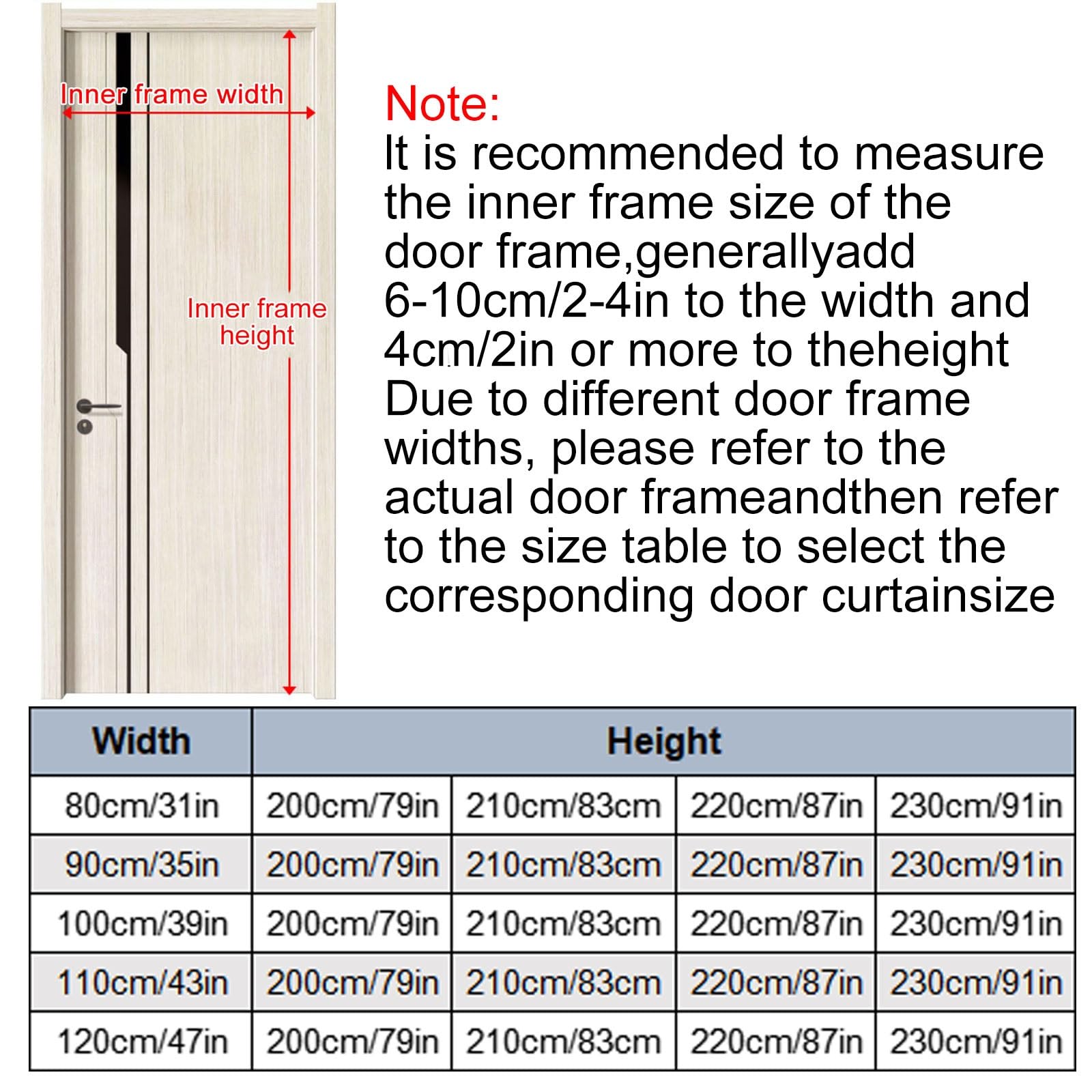 Inner frame width

Inner frame height

Note:
It is recommended to measure the inner frame size of the door frame,generallyadd 6-10cm/2-4in to the width and 4cm/2in or more to theheight Due to different door frame widths, please refer to the actual door frameandthen refer to the size table to select the corresponding door curtainsize

| Width | Height | | | |
|---|---|---|---|---|
| 80cm/31in | 200cm/79in | 210cm/83cm | 220cm/87in | 230cm/91in |
| 90cm/35in | 200cm/79in | 210cm/83cm | 220cm/87in | 230cm/91in |
| 100cm/39in | 200cm/79in | 210cm/83cm | 220cm/87in | 230cm/91in |
| 110cm/43in | 200cm/79in | 210cm/83cm | 220cm/87in | 230cm/91in |
| 120cm/47in | 200cm/79in | 210cm/83cm | 220cm/87in | 230cm/91in |